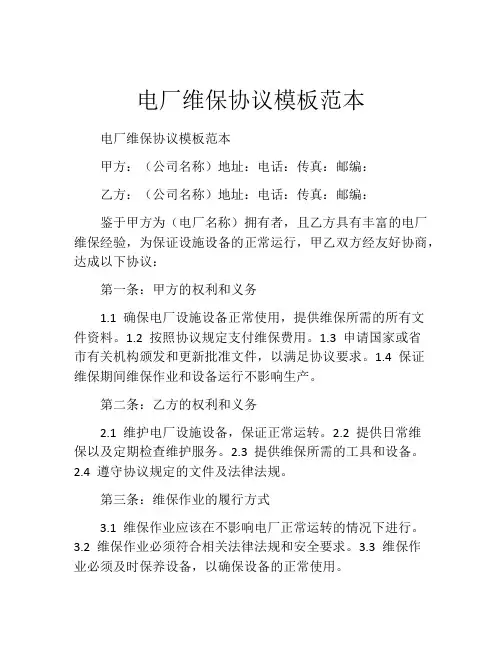 电厂维保协议模板范本

电厂维保协议模板范本

甲方：（公司名称）地址：电话：传真：邮编：

乙方：（公司名称）地址：电话：传真：邮编：

鉴于甲方为（电厂名称）拥有者，且乙方具有丰富的电厂维保经验，为保证设施设备的正常运行，甲乙双方经友好协商，达成以下协议：

第一条：甲方的权利和义务

1.1 确保电厂设施设备正常使用，提供维保所需的所有文件资料。1.2 按照协议规定支付维保费用。1.3 申请国家或省市有关机构颁发和更新批准文件，以满足协议要求。1.4 保证维保期间维保作业和设备运行不影响生产。

第二条：乙方的权利和义务

2.1 维护电厂设施设备，保证正常运转。2.2 提供日常维保以及定期检查维护服务。2.3 提供维保所需的工具和设备。2.4 遵守协议规定的文件及法律法规。

第三条：维保作业的履行方式

3.1 维保作业应该在不影响电厂正常运转的情况下进行。3.2 维保作业必须符合相关法律法规和安全要求。3.3 维保作业必须及时保养设备，以确保设备的正常使用。